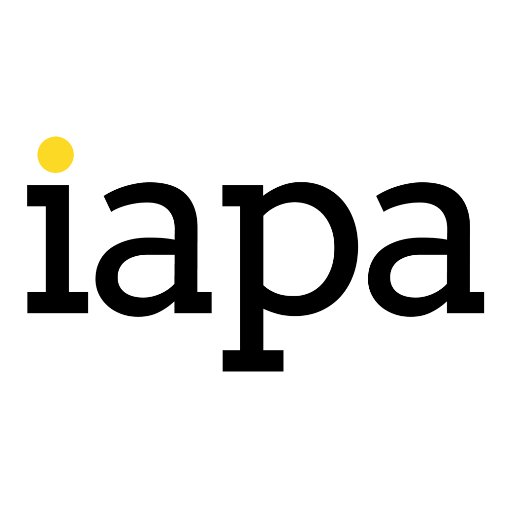 iapa